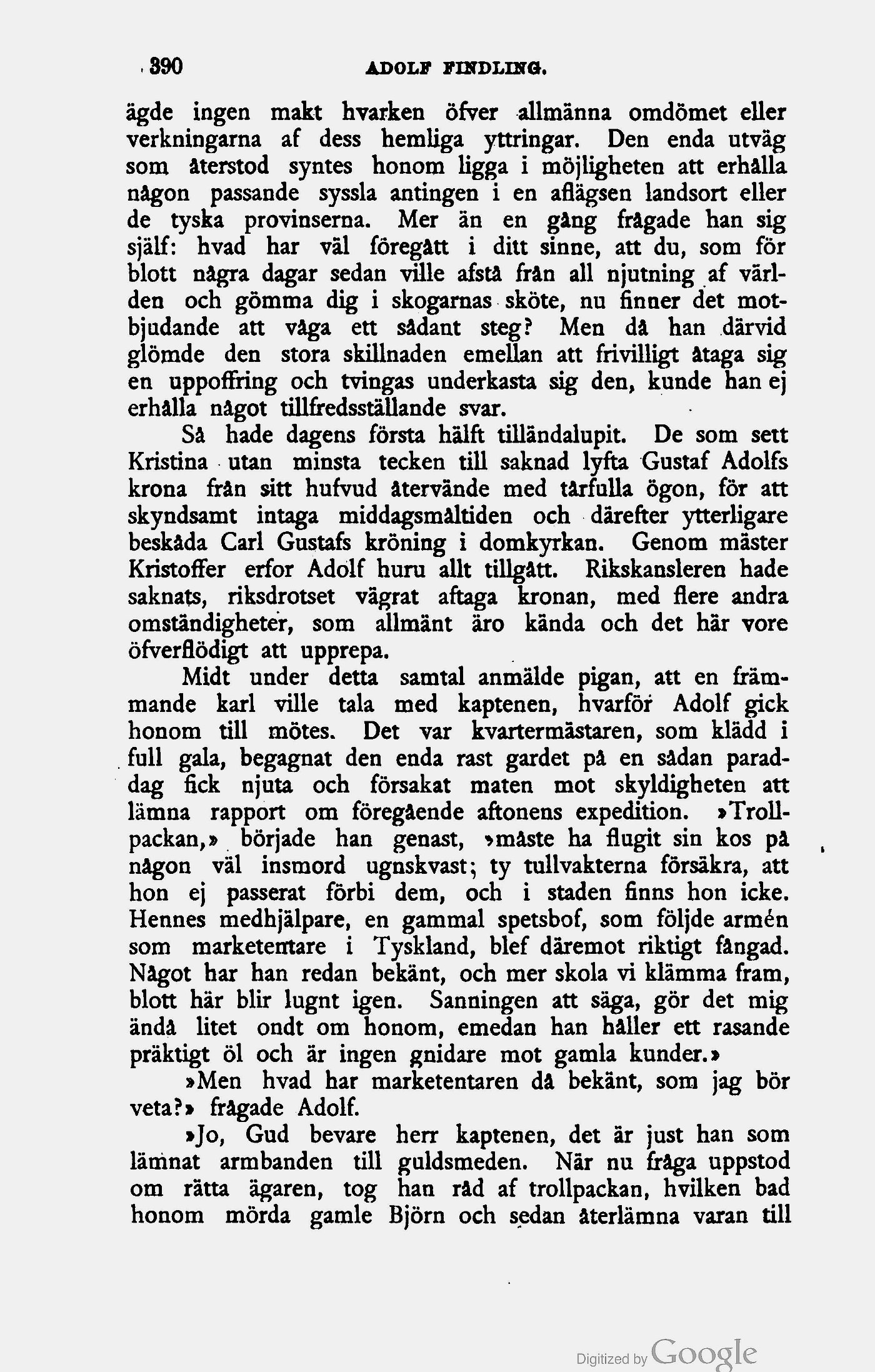 390 ADOLF FINDLING.

ägde ingen makt hvarken öfver allmänna omdömet eller verkningarna af dess hemliga yttringar. Den enda utväg som återstod syntes honom ligga i möjligheten att erhålla någon passande syssla antingen i en aflägsen landsort eller de tyska provinserna. Mer än en gång frågade han sig själf: hvad har väl föregått i ditt sinne, att du, som för blott några dagar sedan ville afstå från all njutning af världen och gömma dig i skogarnas sköte, nu finner det motbjudande att våga ett sådant steg? Men då han därvid glömde den stora skillnaden emellan att frivilligt åtaga sig en uppoffring och tvingas underkasta sig den, kunde han ej erhålla något tillfredsställande svar.

Så hade dagens första hälft tilländalupit. De som sett Kristina utan minsta tecken till saknad lyfta Gustaf Adolfs krona från sitt hufvud återvände med tårfulla ögon, för att skyndsamt intaga middagsmåltiden och därefter ytterligare beskåda Carl Gustafs kröning i domkyrkan. Genom mäster Kristoffer erfor Adolf huru allt tillgått. Rikskansleren hade saknats, riksdrotset vägrat aftaga kronan, med flere andra omständigheter, som allmänt äro kända och det här vore öfverflödigt att upprepa.

Midt under detta samtal anmälde pigan, att en främmande karl ville tala med kaptenen, hvarför Adolf gick honom till mötes. Det var kvartermästaren, som klädd i full gala, begagnat den enda rast gardet på en sådan paraddag fick njuta och försakat maten mot skyldigheten att lämna rapport om föregående aftonens expedition. »Trollpackan,» började han genast, »måste ha flugit sin kos på någon väl insmord ugnskvast; ty tullvakterna försäkra, att hon ej passerat förbi dem, och i staden finns hon icke. Hennes medhjälpare, en gammal spetsbof, som följde armén som marketentare i Tyskland, blef däremot riktigt fångad. Något har han redan bekänt, och mer skola vi klämma fram, blott här blir lugnt igen. Sanningen att säga, gör det mig ändå litet ondt om honom, emedan han håller ett rasande präktigt öl och är ingen gnidare mot gamla kunder.»

»Men hvad har marketentaren då bekänt, som jag bör veta?» frågade Adolf.

»Jo, Gud bevare herr kaptenen, det är just han som lämnat armbanden till guldsmeden. När nu fråga uppstod om rätta ägaren, tog han råd af trollpackan, hvilken bad honom mörda gamle Björn och sedan återlämna varan till

Digitized by Google